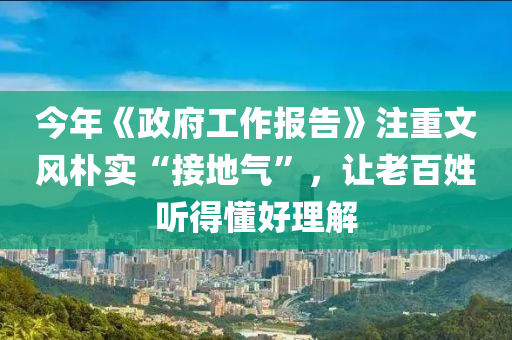 今年《政府工作报告》注重文风朴实“接地气”，让老百姓听得懂好理解